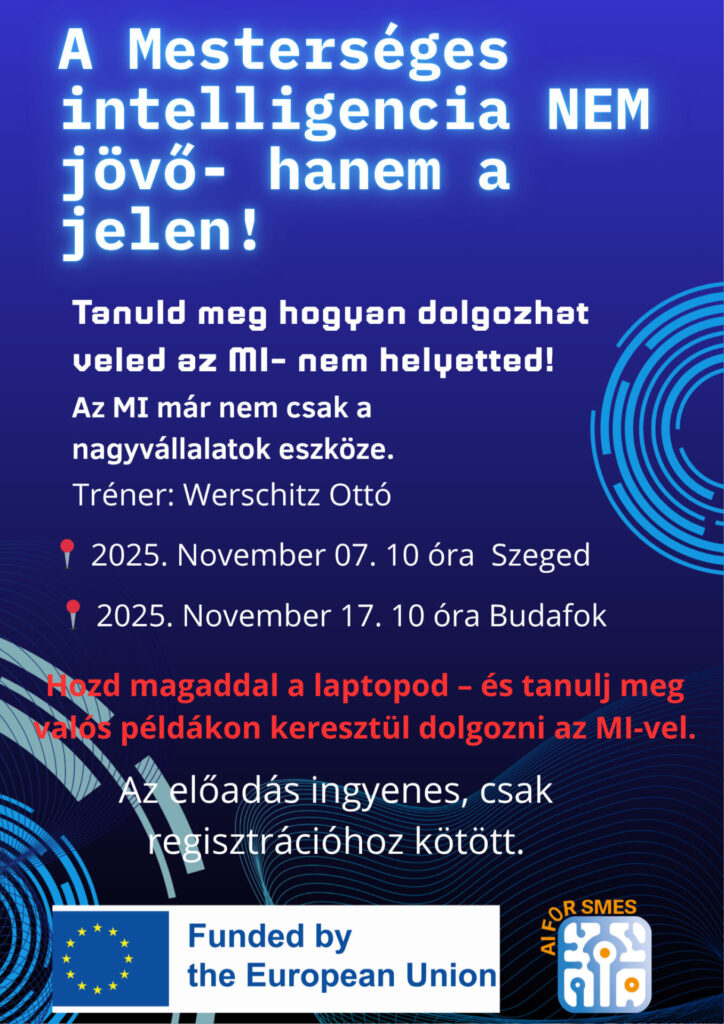 A Mesterséges intelligencia NEM jövő- hanem a jelen!

Tanuld meg hogyan dolgozhat veled az MI- nem helyetted!

Az MI már nem csak a nagyvállalatok eszköze.

Tréner: Werschitz Ottó

2025. November 07. 10 óra Szeged

2025. November 17. 10 óra Budafok

Hozd magaddal a laptopod – és tanulj meg valós példákon keresztül dolgozni az MI-vel.

Az előadás ingyenes, csak regisztrációhoz kötött.

Funded by the European Union

AI FOR SMES